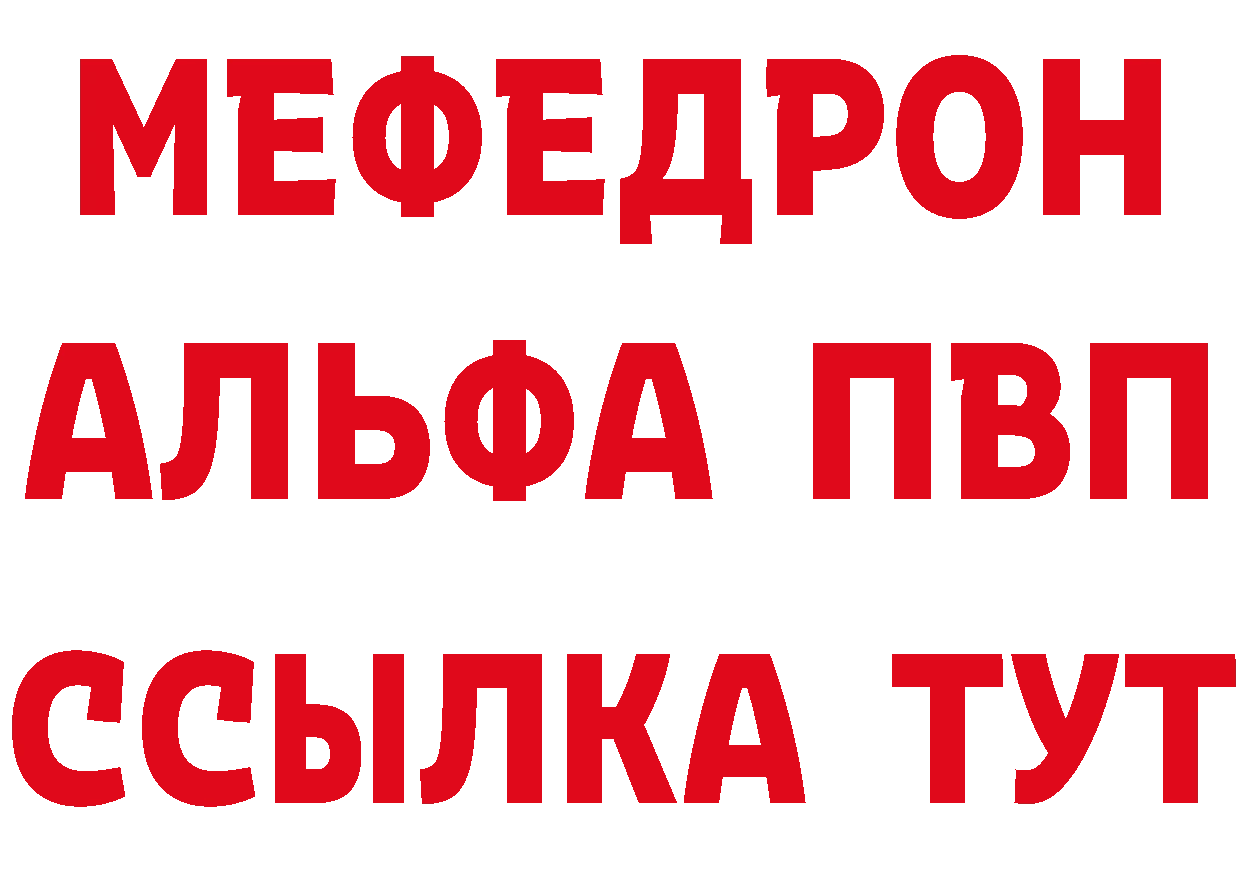 МЕФЕДРОН
АЛЬФА ПВП
ССЫЛКА ТУТ